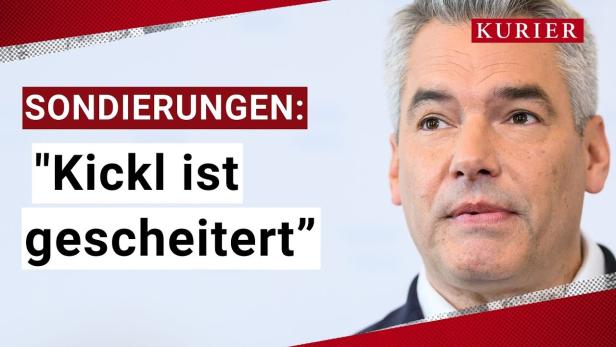 KURIER

SONDIERUNGEN:

"Kickl ist gescheitert”